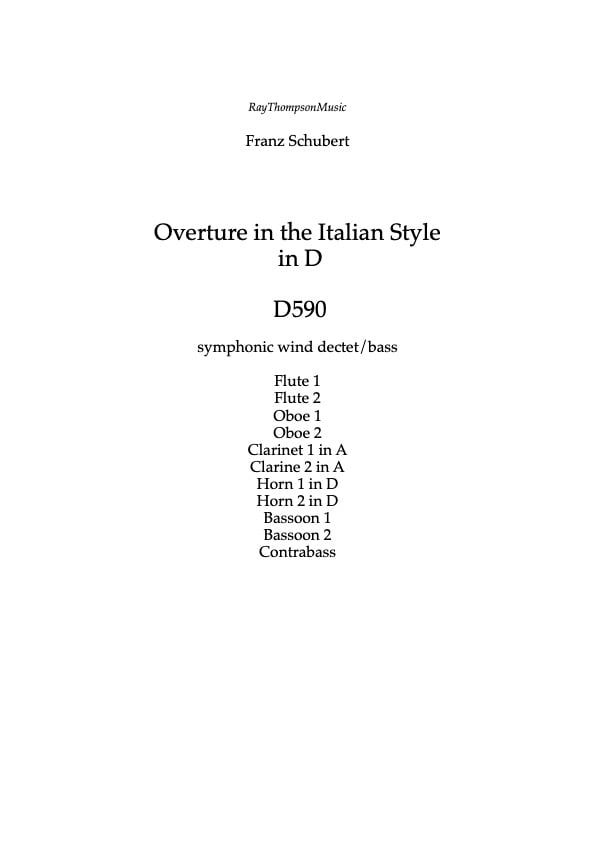 RayThompsonMusic

Franz Schubert

Overture in the Italian Style
in D

D590

symphonic wind dectet/bass

Flute 1
Flute 2
Oboe 1
Oboe 2
Clarinet 1 in A
Clarine 2 in A
Horn 1 in D
Horn 2 in D
Bassoon 1
Bassoon 2
Contrabass